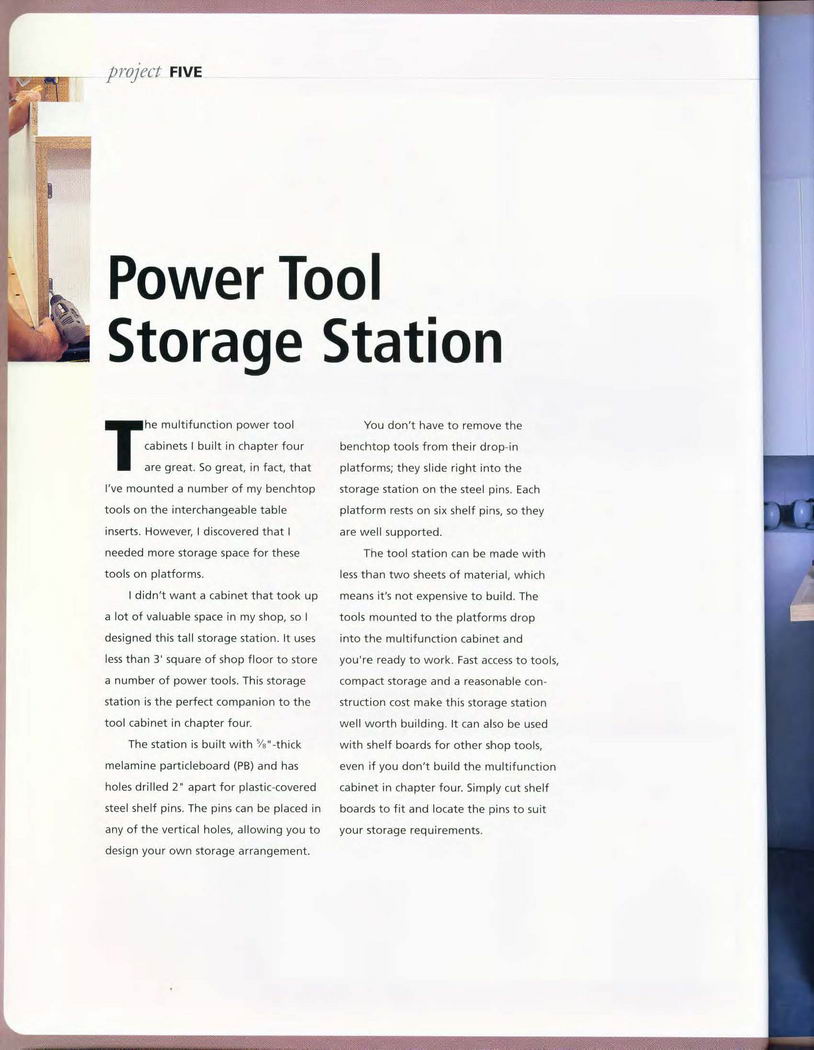 project FIVE

Power Tool Storage Station

The multifunction power tool cabinets I built in chapter four are great. So great, in fact, that I've mounted a number of my benchtop tools on the interchangeable table inserts. However, I discovered that I needed more storage space for these tools on platforms.

I didn't want a cabinet that took up a lot of valuable space in my shop, so I designed this tall storage station. It uses less than 3' square of shop floor to store a number of power tools. This storage station is the perfect companion to the tool cabinet in chapter four.

The station is built with $\frac{5}{8}$"-thick melamine particleboard (PB) and has holes drilled 2" apart for plastic-covered steel shelf pins. The pins can be placed in any of the vertical holes, allowing you to design your own storage arrangement.

You don't have to remove the benchtop tools from their drop-in platforms; they slide right into the storage station on the steel pins. Each platform rests on six shelf pins, so they are well supported.

The tool station can be made with less than two sheets of material, which means it's not expensive to build. The tools mounted to the platforms drop into the multifunction cabinet and you're ready to work. Fast access to tools, compact storage and a reasonable construction cost make this storage station well worth building. It can also be used with shelf boards for other shop tools, even if you don't build the multifunction cabinet in chapter four. Simply cut shelf boards to fit and locate the pins to suit your storage requirements.